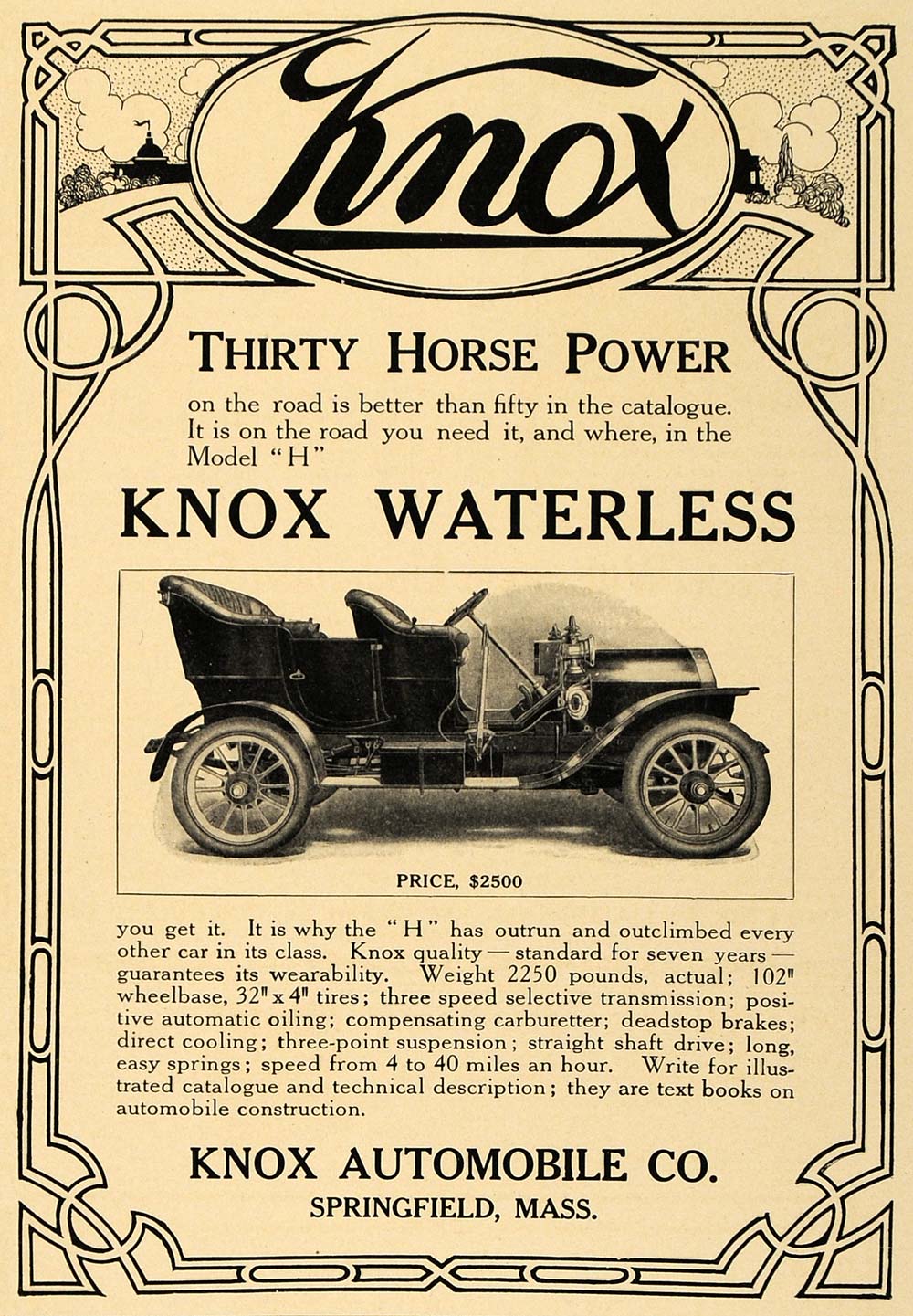 Knox

THIRTY HORSE POWER

on the road is better than fifty in the catalogue. It is on the road you need it, and where, in the Model "H"

KNOX WATERLESS

PRICE, $2500

you get it. It is why the "H" has outrun and outclimbed every other car in its class. Knox quality — standard for seven years — guarantees its wearability. Weight 2250 pounds, actual; 102" wheelbase, 32" x 4" tires; three speed selective transmission; positive automatic oiling; compensating carburetter; deadstop brakes; direct cooling; three-point suspension; straight shaft drive; long, easy springs; speed from 4 to 40 miles an hour. Write for illustrated catalogue and technical description; they are text books on automobile construction.

KNOX AUTOMOBILE CO.
SPRINGFIELD, MASS.